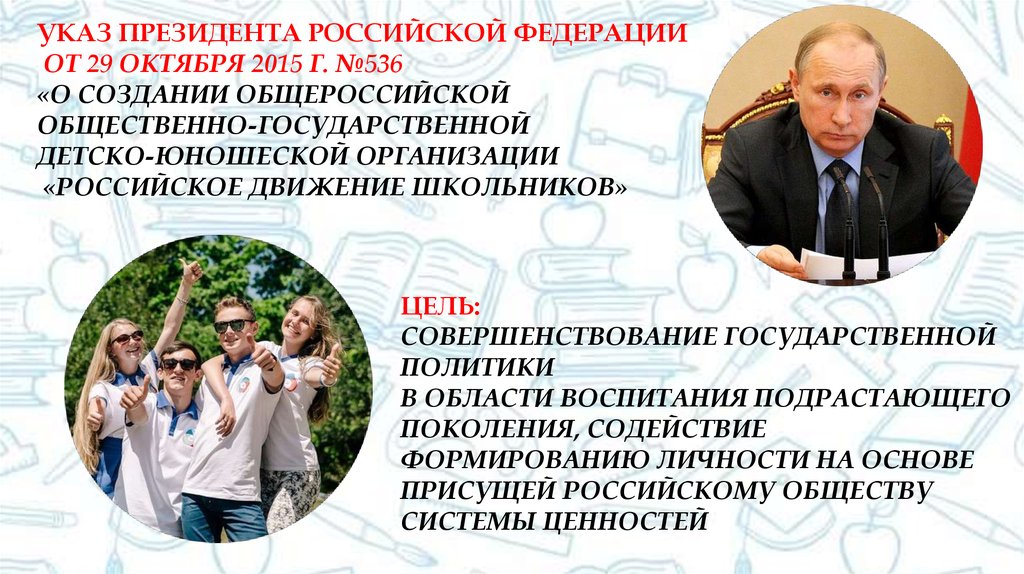 УКАЗ ПРЕЗИДЕНТА РОССИЙСКОЙ ФЕДЕРАЦИИ
ОТ 29 ОКТЯБРЯ 2015 Г. №536
«О СОЗДАНИИ ОБЩЕРОССИЙСКОЙ ОБЩЕСТВЕННО-ГОСУДАРСТВЕННОЙ ДЕТСКО-ЮНОШЕСКОЙ ОРГАНИЗАЦИИ «РОССИЙСКОЕ ДВИЖЕНИЕ ШКОЛЬНИКОВ»

ЦЕЛЬ:
СОВЕРШЕНСТВОВАНИЕ ГОСУДАРСТВЕННОЙ ПОЛИТИКИ
В ОБЛАСТИ ВОСПИТАНИЯ ПОДРАСТАЮЩЕГО ПОКОЛЕНИЯ, СОДЕЙСТВИЕ ФОРМИРОВАНИЮ ЛИЧНОСТИ НА ОСНОВЕ ПРИСУЩЕЙ РОССИЙСКОМУ ОБЩЕСТВУ СИСТЕМЫ ЦЕННОСТЕЙ